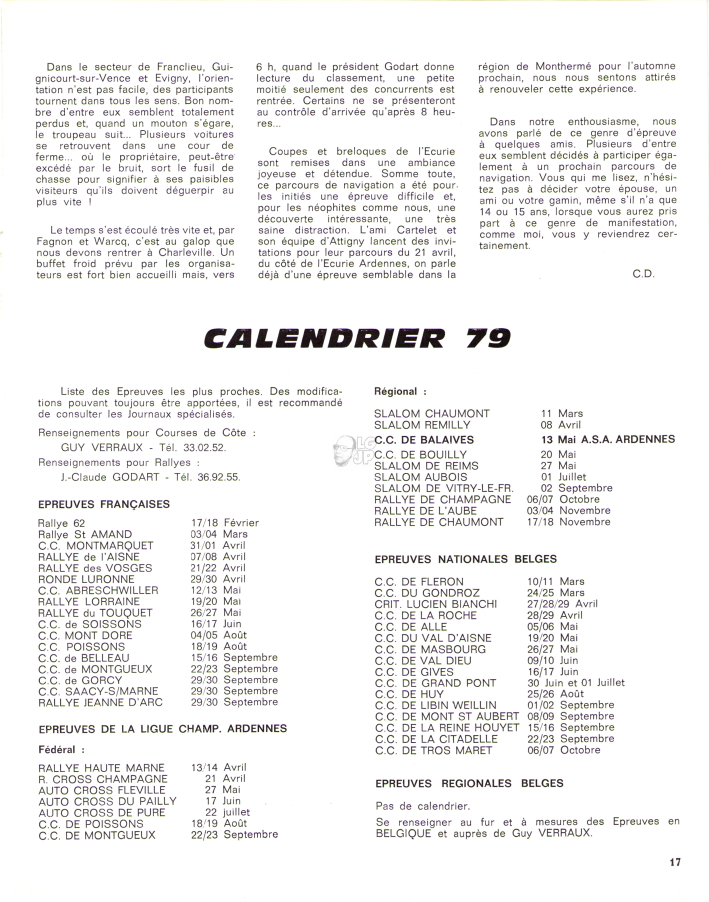 Dans le secteur de Franclieu, Guignicourt-sur-Vence et Evigny, l'orientation n'est pas facile, des participants tournent dans tous les sens. Bon nombre d'entre eux semblent totalement perdus et, quand un mouton s'égare, le troupeau suit... Plusieurs voitures se retrouvent dans une cour de ferme... où le propriétaire, peut-être excédé par le bruit, sort le fusil de chasse pour signifier à ses paisibles visiteurs qu'ils doivent déguerpir au plus vite !

Le temps s'est écoulé très vite et, par Fagnon et Warcq, c'est au galop que nous devons rentrer à Charleville. Un buffet froid prévu par les organisateurs est fort bien accueilli mais, vers 6 h, quand le président Godart donne lecture du classement, une petite moitié seulement des concurrents est rentrée. Certains ne se présenteront au contrôle d'arrivée qu'après 8 heures...

Coupes et breloques de l'Ecurie sont remises dans une ambiance joyeuse et détendue. Somme toute, ce parcours de navigation a été pour les initiés une épreuve difficile et, pour les néophites comme nous, une découverte intéressante, une très saine distraction. L'ami Cartelet et son équipe d'Attigny lancent des invitations pour leur parcours du 21 avril, du côté de l'Ecurie Ardennes, on parle déjà d'une épreuve semblable dans la région de Monthermé pour l'automne prochain, nous nous sentons attirés à renouveler cette expérience.

Dans notre enthousiasme, nous avons parlé de ce genre d'épreuve à quelques amis. Plusieurs d'entre eux semblent décidés à participer également à un prochain parcours de navigation. Vous qui me lisez, n'hésitez pas à décider votre épouse, un ami ou votre gamin, même s'il n'a que 14 ou 15 ans, lorsque vous aurez pris part à ce genre de manifestation, comme moi, vous y reviendrez certainement.

C.D.

CALENDRIER 79

Liste des Epreuves les plus proches. Des modifications pouvant toujours être apportées, il est recommandé de consulter les Journaux spécialisés.

Renseignements pour Courses de Côte :
GUY VERRAUX - Tél. 33.02.52.
Renseignements pour Rallyes :
J.-Claude GODART - Tél. 36.92.55.

EPREUVES FRANÇAISES

| | |
|---|---|
| Rallye 62 | 17/18 Février |
| Rallye St AMAND | 03/04 Mars |
| C.C. MONTMARQUET | 31/01 Avril |
| RALLYE de l'AISNE | 07/08 Avril |
| RALLYE des VOSGES | 21/22 Avril |
| RONDE LURONNE | 29/30 Avril |
| C.C. ABRESCHWILLER | 12/13 Mai |
| RALLYE LORRAINE | 19/20 Mai |
| RALLYE du TOUQUET | 26/27 Mai |
| C.C. de SOISSONS | 16/17 Juin |
| C.C. MONT DORE | 04/05 Août |
| C.C. POISSONS | 18/19 Août |
| C.C. de BELLEAU | 15/16 Septembre |
| C.C. de MONTGUEUX | 22/23 Septembre |
| C.C. de GORCY | 29/30 Septembre |
| C.C. SAACY-S/MARNE | 29/30 Septembre |
| RALLYE JEANNE D'ARC | 29/30 Septembre |

EPREUVES DE LA LIGUE CHAMP. ARDENNES

Fédéral :

| | |
|---|---|
| RALLYE HAUTE MARNE | 13/14 Avril |
| R. CROSS CHAMPAGNE | 21 Avril |
| AUTO CROSS FLEVILLE | 27 Mai |
| AUTO CROSS DU PAILLY | 17 Juin |
| AUTO CROSS DE PURE | 22 juillet |
| C.C. DE POISSONS | 18/19 Août |
| C.C. DE MONTGUEUX | 22/23 Septembre |

Régional :

| | |
|---|---|
| SLALOM CHAUMONT | 11 Mars |
| SLALOM REMILLY | 08 Avril |
| C.C. DE BALAIVES | 13 Mai A.S.A. ARDENNES |
| C.C. DE BOUILLY | 20 Mai |
| SLALOM DE REIMS | 27 Mai |
| SLALOM AUBOIS | 01 Juillet |
| SLALOM DE VITRY-LE-FR. | 02 Septembre |
| RALLYE DE CHAMPAGNE | 06/07 Octobre |
| RALLYE DE L'AUBE | 03/04 Novembre |
| RALLYE DE CHAUMONT | 17/18 Novembre |

EPREUVES NATIONALES BELGES

| | |
|---|---|
| C.C. DE FLERON | 10/11 Mars |
| C.C. DU GONDROZ | 24/25 Mars |
| CRIT. LUCIEN BIANCHI | 27/28/29 Avril |
| C.C. DE LA ROCHE | 28/29 Avril |
| C.C. DE ALLE | 05/06 Mai |
| C.C. DU VAL D'AISNE | 19/20 Mai |
| C.C. DE MASBOURG | 26/27 Mai |
| C.C. DE VAL DIEU | 09/10 Juin |
| C.C. DE GIVES | 16/17 Juin |
| C.C. DE GRAND PONT | 30 Juin et 01 Juillet |
| C.C. DE HUY | 25/26 Août |
| C.C. DE LIBIN WEILLIN | 01/02 Septembre |
| C.C. DE MONT ST AUBERT | 08/09 Septembre |
| C.C. DE LA REINE HOUYET | 15/16 Septembre |
| C.C. DE LA CITADELLE | 22/23 Septembre |
| C.C. DE TROS MARET | 06/07 Octobre |

EPREUVES REGIONALES BELGES

Pas de calendrier.

Se renseigner au fur et à mesures des Epreuves en BELGIQUE et auprès de Guy VERRAUX.

17